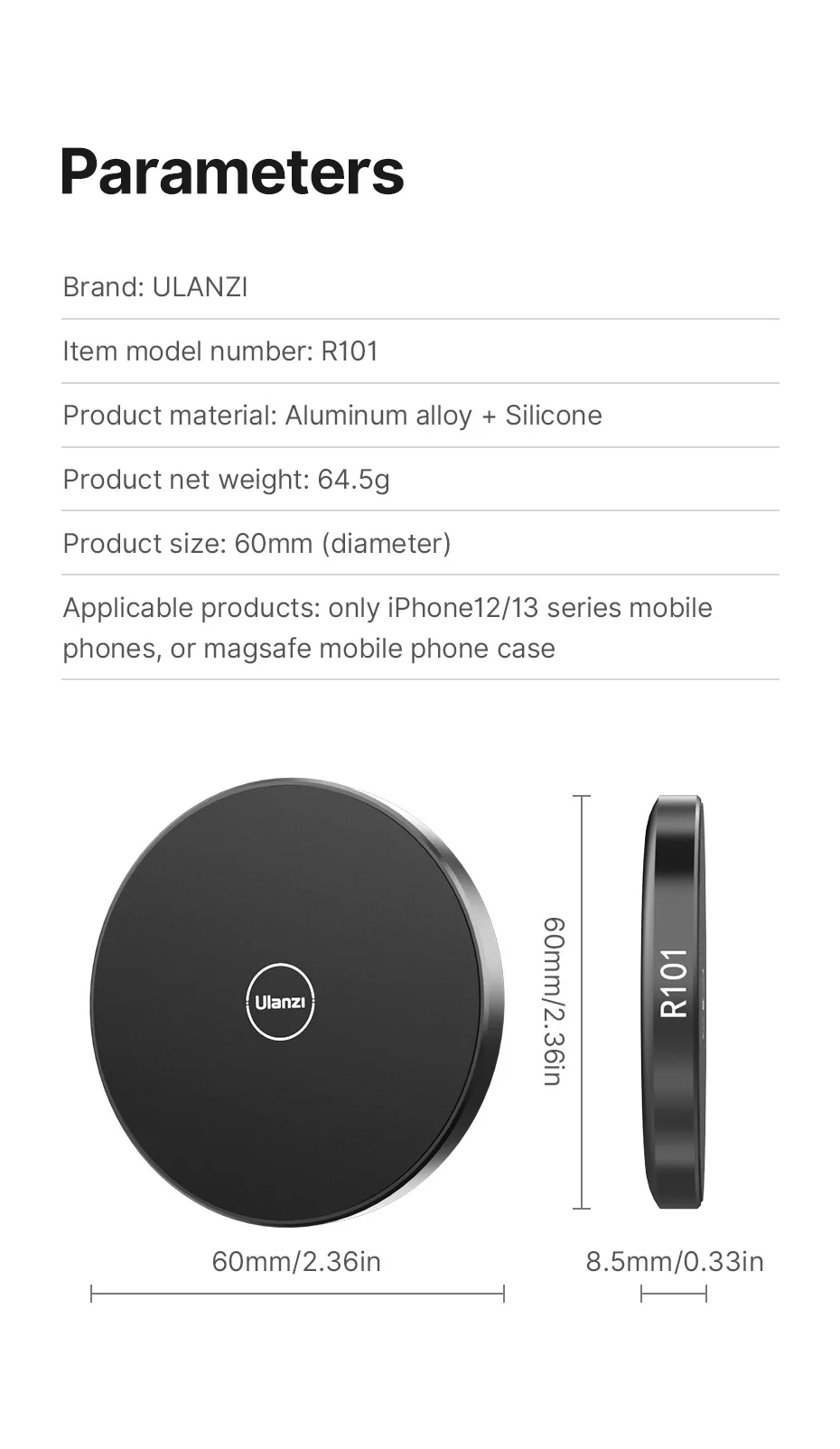 Parameters

Brand: ULANZI

Item model number: R101

Product material: Aluminum alloy + Silicone

Product net weight: 64.5g

Product size: 60mm (diameter)

Applicable products: only iPhone12/13 series mobile phones, or magsafe mobile phone case

Ulanzi

60mm/2.36in

R101

60mm/2.36in

8.5mm/0.33in